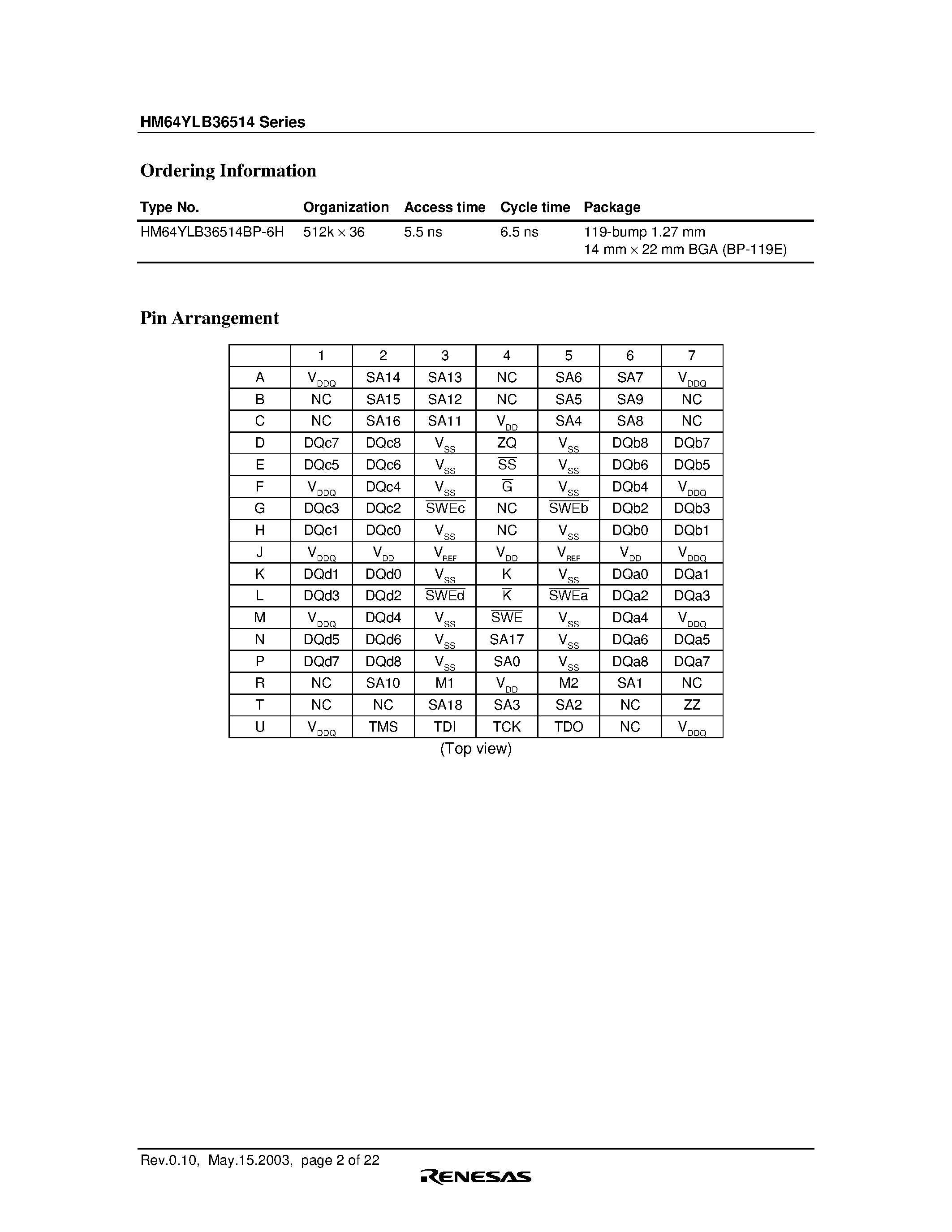 HM64YLB36514 Series

Ordering Information

| Type No. | Organization | Access time | Cycle time | Package |
|---|---|---|---|---|
| HM64YLB36514BP-6H | 512k × 36 | 5.5 ns | 6.5 ns | 119-bump 1.27 mm 14 mm × 22 mm BGA (BP-119E) |

Pin Arrangement

| | 1 | 2 | 3 | 4 | 5 | 6 | 7 |
|---|---|---|---|---|---|---|---|
| A | $V_{DDQ}$ | SA14 | SA13 | NC | SA6 | SA7 | $V_{DDQ}$ |
| B | NC | SA15 | SA12 | NC | SA5 | SA9 | NC |
| C | NC | SA16 | SA11 | $V_{DD}$ | SA4 | SA8 | NC |
| D | DQc7 | DQc8 | $V_{SS}$ | ZQ | $V_{SS}$ | DQb8 | DQb7 |
| E | DQc5 | DQc6 | $V_{SS}$ | $\overline{SS}$ | $V_{SS}$ | DQb6 | DQb5 |
| F | $V_{DDQ}$ | DQc4 | $V_{SS}$ | $\overline{G}$ | $V_{SS}$ | DQb4 | $V_{DDQ}$ |
| G | DQc3 | DQc2 | $\overline{SWEc}$ | NC | $\overline{SWEb}$ | DQb2 | DQb3 |
| H | DQc1 | DQc0 | $V_{SS}$ | NC | $V_{SS}$ | DQb0 | DQb1 |
| J | $V_{DDQ}$ | $V_{DD}$ | $V_{REF}$ | $V_{DD}$ | $V_{REF}$ | $V_{DD}$ | $V_{DDQ}$ |
| K | DQd1 | DQd0 | $V_{SS}$ | K | $V_{SS}$ | DQa0 | DQa1 |
| L | DQd3 | DQd2 | $\overline{SWEd}$ | $\overline{K}$ | $\overline{SWEa}$ | DQa2 | DQa3 |
| M | $V_{DDQ}$ | DQd4 | $V_{SS}$ | $\overline{SWE}$ | $V_{SS}$ | DQa4 | $V_{DDQ}$ |
| N | DQd5 | DQd6 | $V_{SS}$ | SA17 | $V_{SS}$ | DQa6 | DQa5 |
| P | DQd7 | DQd8 | $V_{SS}$ | SA0 | $V_{SS}$ | DQa8 | DQa7 |
| R | NC | SA10 | M1 | $V_{DD}$ | M2 | SA1 | NC |
| T | NC | NC | SA18 | SA3 | SA2 | NC | ZZ |
| U | $V_{DDQ}$ | TMS | TDI | TCK | TDO | NC | $V_{DDQ}$ |

(Top view)

Rev.0.10, May.15.2003, page 2 of 22

RENESAS